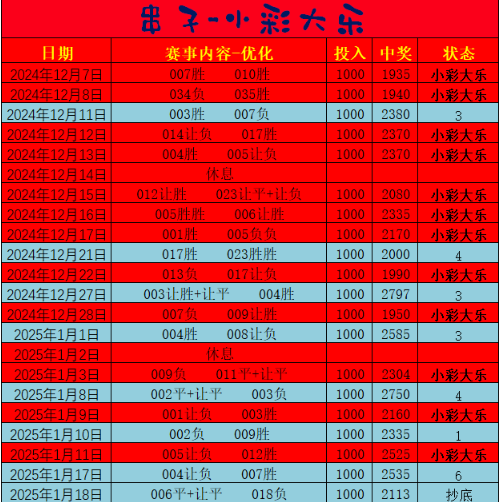 串子-小彩大乐

| 日期 | 赛事内容-优化 | 投入 | 中奖 | 状态 |
|---|---|---|---|---|
| 2024年12月7日 | 007胜 010胜 | 1000 | 1935 | 小彩大乐 |
| 2024年12月8日 | 034负 035胜 | 1000 | 1940 | 小彩大乐 |
| 2024年12月11日 | 003胜 007负 | 1000 | 2380 | 3 |
| 2024年12月12日 | 014让负 017胜 | 1000 | 2370 | 小彩大乐 |
| 2024年12月13日 | 004胜 005让负 | 1000 | 2370 | 小彩大乐 |
| 2024年12月14日 | 休息 | | | |
| 2024年12月15日 | 012让胜 023让平+让负 | 1000 | 2080 | 小彩大乐 |
| 2024年12月16日 | 005胜胜 006让胜 | 1000 | 2335 | 小彩大乐 |
| 2024年12月17日 | 001胜 005负负 | 1000 | 2170 | 小彩大乐 |
| 2024年12月21日 | 017胜 023胜胜 | 1000 | 2000 | 4 |
| 2024年12月22日 | 013负 017让负 | 1000 | 1990 | 小彩大乐 |
| 2024年12月27日 | 003让胜+让平 004胜 | 1000 | 2797 | 3 |
| 2024年12月28日 | 007负 009让胜 | 1000 | 1950 | 小彩大乐 |
| 2025年1月1日 | 004胜 008让负 | 1000 | 2585 | 3 |
| 2025年1月2日 | 休息 | | | |
| 2025年1月3日 | 009负 011平+让平 | 1000 | 2304 | 小彩大乐 |
| 2025年1月8日 | 002平+让平 003负 | 1000 | 2750 | 4 |
| 2025年1月9日 | 001让负 003胜 | 1000 | 2160 | 小彩大乐 |
| 2025年1月10日 | 002负 009胜 | 1000 | 2335 | 1 |
| 2025年1月11日 | 005让负 012胜 | 1000 | 2525 | 小彩大乐 |
| 2025年1月17日 | 004让负 007胜 | 1000 | 2535 | 6 |
| 2025年1月18日 | 006平+让平 018负 | 1000 | 2113 | 抄底 |